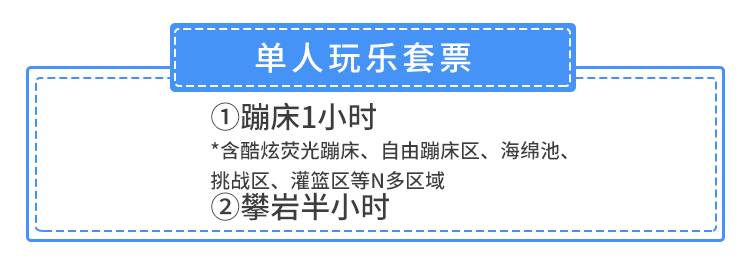 单人玩乐套票

①蹦床1小时

*含酷炫荧光蹦床、自由蹦床区、海绵池、挑战区、灌篮区等N多区域

②攀岩半小时